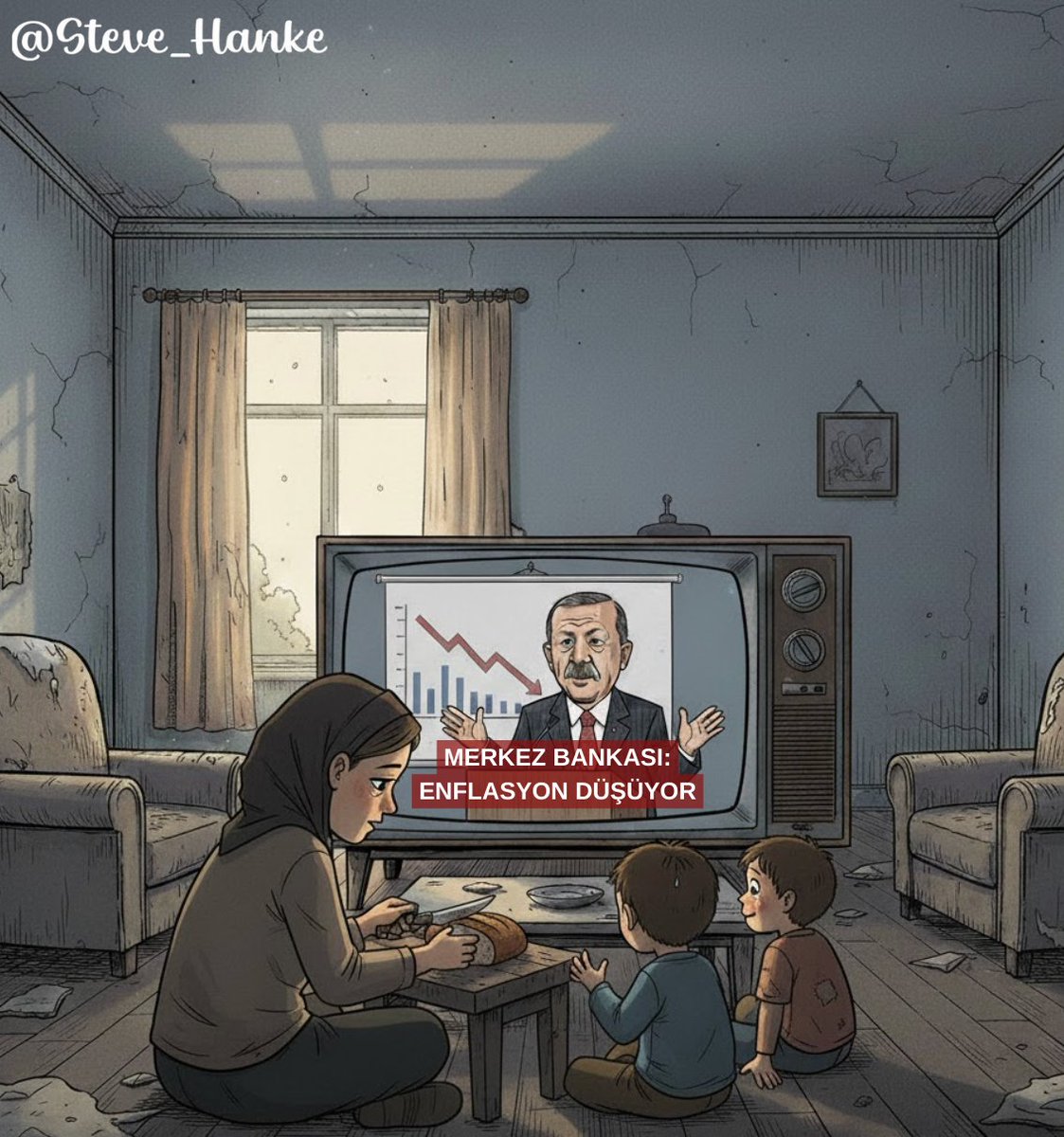 @Steve_Hanke

MERKEZ BANKASI:
ENFLASYON DÜŞÜYOR